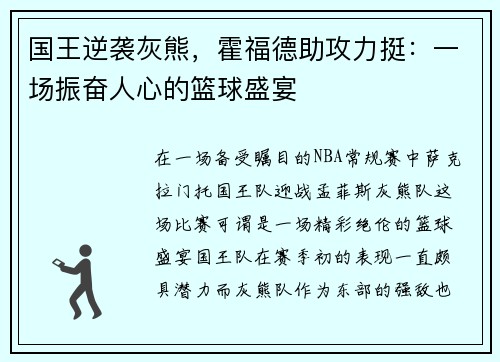 国王逆袭灰熊，霍福德助攻力挺：一场振奋人心的篮球盛宴

在一场备受瞩目的NBA常规赛中萨克拉门托国王队迎战孟菲斯灰熊队这场比赛可谓是一场精彩绝伦的篮球盛宴国王队在赛季初的表现一直颇具潜力而灰熊队作为东部的强敌也